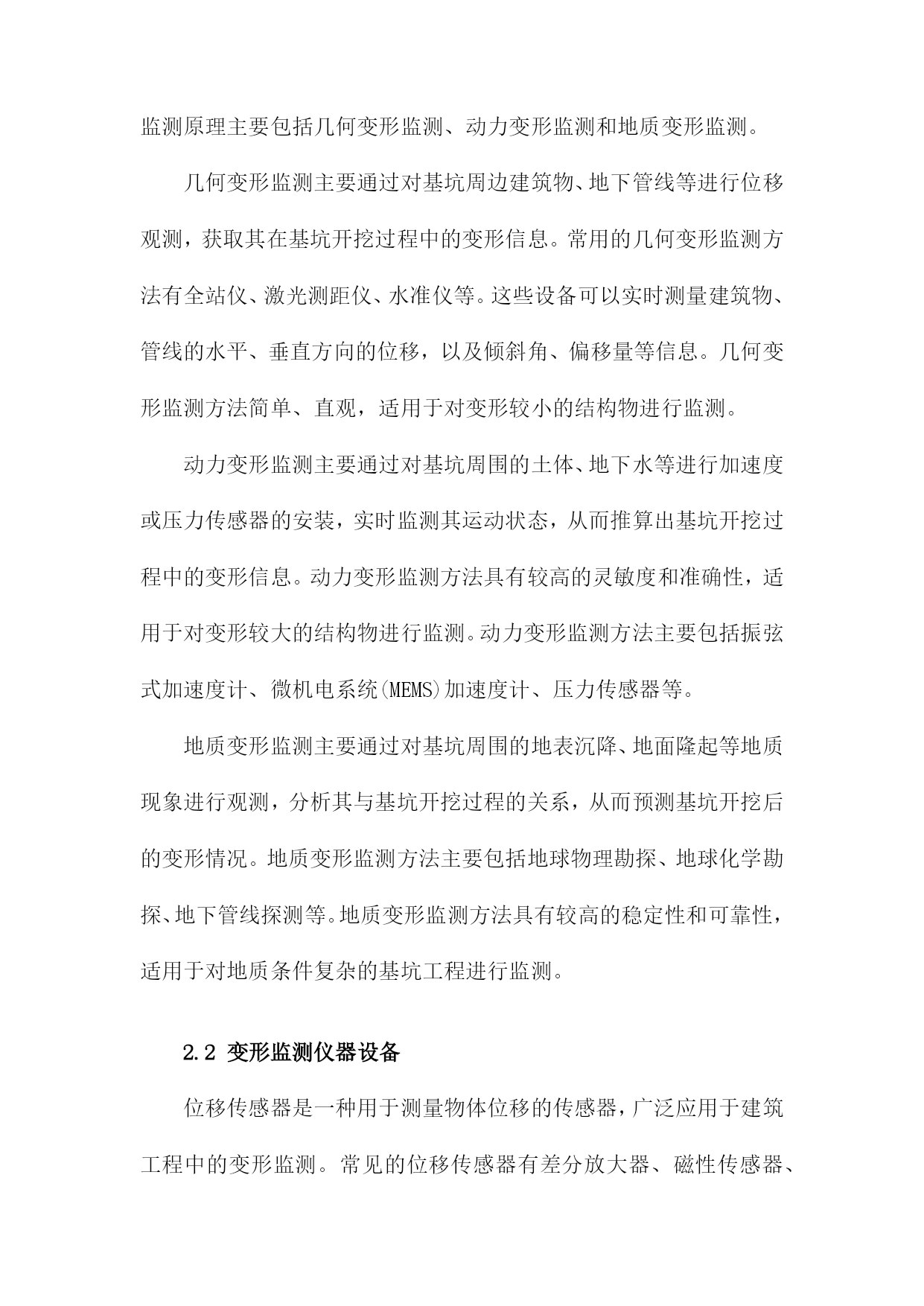 监测原理主要包括几何变形监测、动力变形监测和地质变形监测。

几何变形监测主要通过对基坑周边建筑物、地下管线等进行位移观测，获取其在基坑开挖过程中的变形信息。常用的几何变形监测方法有全站仪、激光测距仪、水准仪等。这些设备可以实时测量建筑物、管线的水平、垂直方向的位移，以及倾斜角、偏移量等信息。几何变形监测方法简单、直观，适用于对变形较小的结构物进行监测。

动力变形监测主要通过对基坑周围的土体、地下水等进行加速度或压力传感器的安装，实时监测其运动状态，从而推算出基坑开挖过程中的变形信息。动力变形监测方法具有较高的灵敏度和准确性，适用于对变形较大的结构物进行监测。动力变形监测方法主要包括振弦式加速度计、微机电系统(MEMS)加速度计、压力传感器等。

地质变形监测主要通过对基坑周围的地表沉降、地面隆起等地质现象进行观测，分析其与基坑开挖过程的关系，从而预测基坑开挖后的变形情况。地质变形监测方法主要包括地球物理勘探、地球化学勘探、地下管线探测等。地质变形监测方法具有较高的稳定性和可靠性，适用于对地质条件复杂的基坑工程进行监测。

2.2 变形监测仪器设备

位移传感器是一种用于测量物体位移的传感器，广泛应用于建筑工程中的变形监测。常见的位移传感器有差分放大器、磁性传感器、